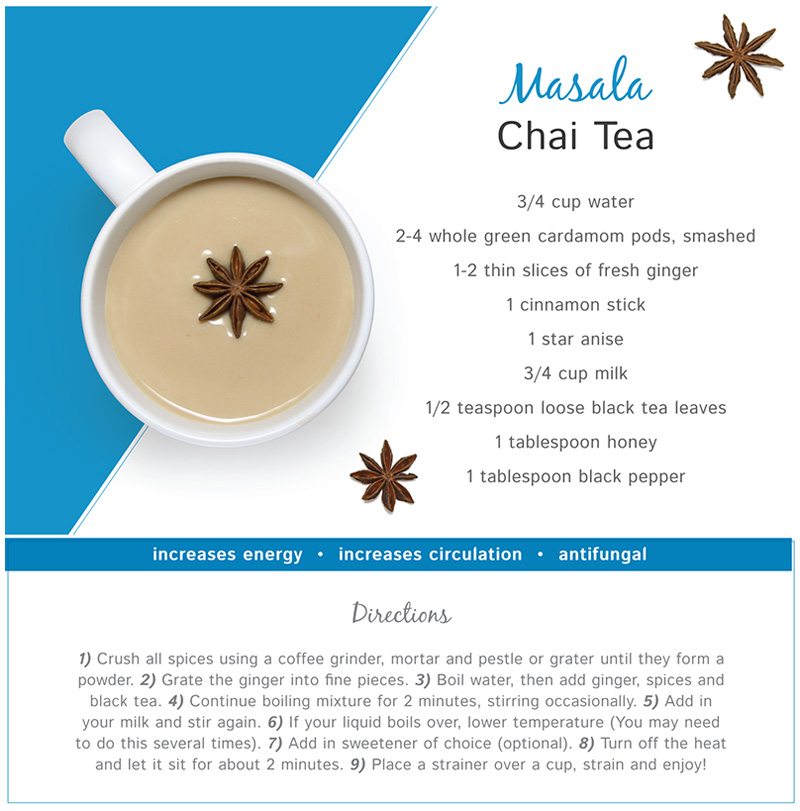 Masala
Chai Tea

3/4 cup water
2-4 whole green cardamom pods, smashed
1-2 thin slices of fresh ginger
1 cinnamon stick
1 star anise
3/4 cup milk
1/2 teaspoon loose black tea leaves
1 tablespoon honey
1 tablespoon black pepper

increases energy • increases circulation • antifungal

Directions

1) Crush all spices using a coffee grinder, mortar and pestle or grater until they form a powder. 2) Grate the ginger into fine pieces. 3) Boil water, then add ginger, spices and black tea. 4) Continue boiling mixture for 2 minutes, stirring occasionally. 5) Add in your milk and stir again. 6) If your liquid boils over, lower temperature (You may need to do this several times). 7) Add in sweetener of choice (optional). 8) Turn off the heat and let it sit for about 2 minutes. 9) Place a strainer over a cup, strain and enjoy!